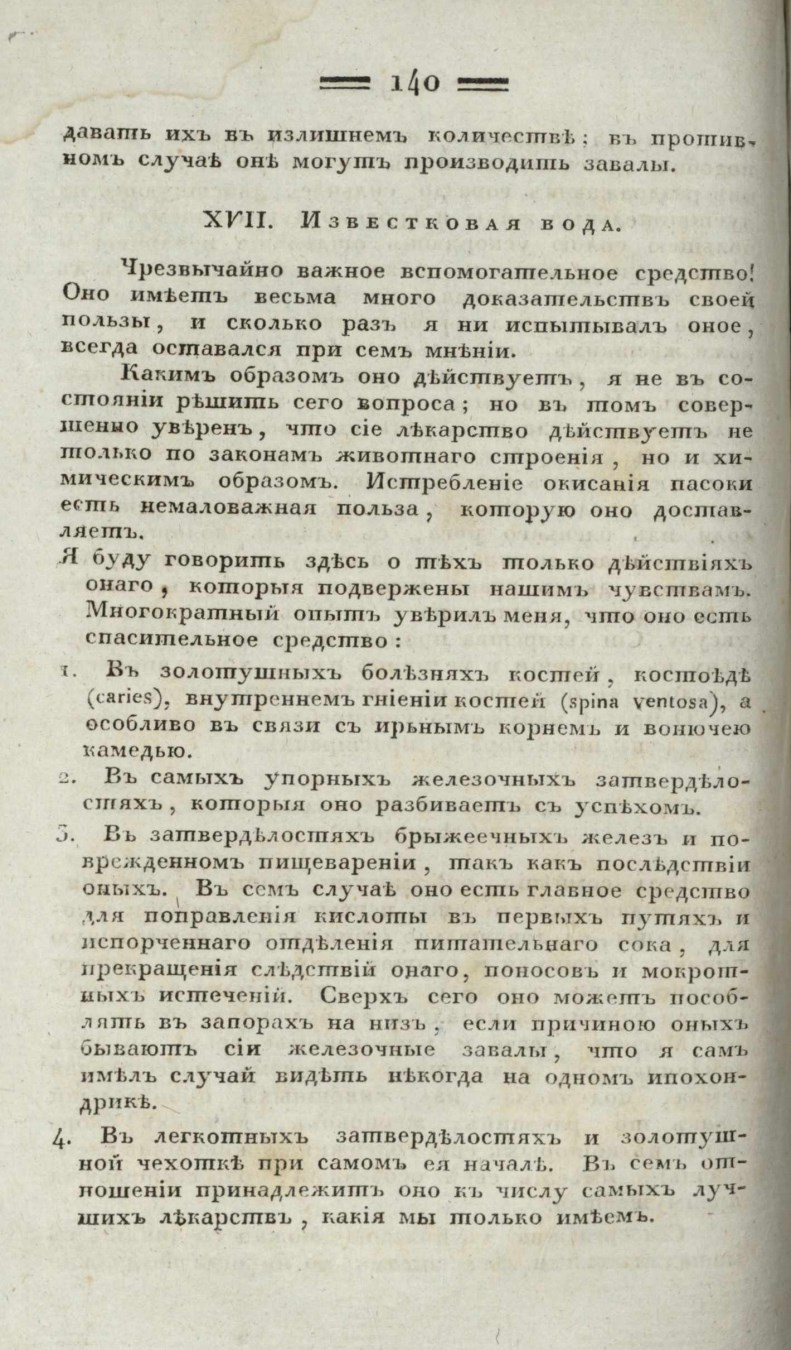 140

давать ихъ въ излишнемъ количествѣ: въ противномъ случаѣ онѣ могутъ производить завалы.

XVII. Известковая вода.

Чрезвычайно важное вспомогательное средство! Оно имѣетъ весьма много доказательствъ своей пользы, и сколько разъ я ни испытывалъ оное, всегда оставался при семъ мнѣніи.

Какимъ образомъ оно дѣйствуетъ, я не въ состояніи рѣшить сего вопроса; но въ томъ совершенно увѣренъ, что сіе лѣкарство дѣйствуетъ не только по законамъ животнаго строенія, но и химическимъ образомъ. Истребленіе окисанія пасоки есть немаловажная польза, которую оно доставляетъ.

Я буду говорить здѣсь о тѣхъ только дѣйствіяхъ онаго, которыя подвержены нашимъ чувствамъ. Многократный опытъ увѣрилъ меня, что оно есть спасительное средство:

1. Въ золотушныхъ болѣзняхъ костей, костоѣдѣ (caries), внутреннемъ гніеніи костей (spina ventosa), а особливо въ связи съ ирьнымъ корнемъ и вонючею камедью.

2. Въ самыхъ упорныхъ железочныхъ затвердѣлостяхъ, которыя оно разбиваетъ съ успѣхомъ.

3. Въ затвердѣлостяхъ брыжеечныхъ железъ и поврежденномъ пищевареніи, такъ какъ послѣдствіи оныхъ. Въ семъ случаѣ оно есть главное средство для поправленія кислоты въ первыхъ путяхъ и испорченнаго отдѣленія питательнаго сока, для прекращенія слѣдствій онаго, поносовъ и мокротныхъ истеченій. Сверхъ сего оно можетъ пособлять въ запорахъ на низъ, если причиною оныхъ бываютъ сіи железочные завалы, что я самъ имѣлъ случай видѣть нѣкогда на одномъ ипохондрикѣ.

4. Въ легкотныхъ затвердѣлостяхъ и золотушной чехоткѣ при самомъ ея началѣ. Въ семъ отношеніи принадлежитъ оно къ числу самыхъ лучшихъ лѣкарствъ, какія мы только имѣемъ.